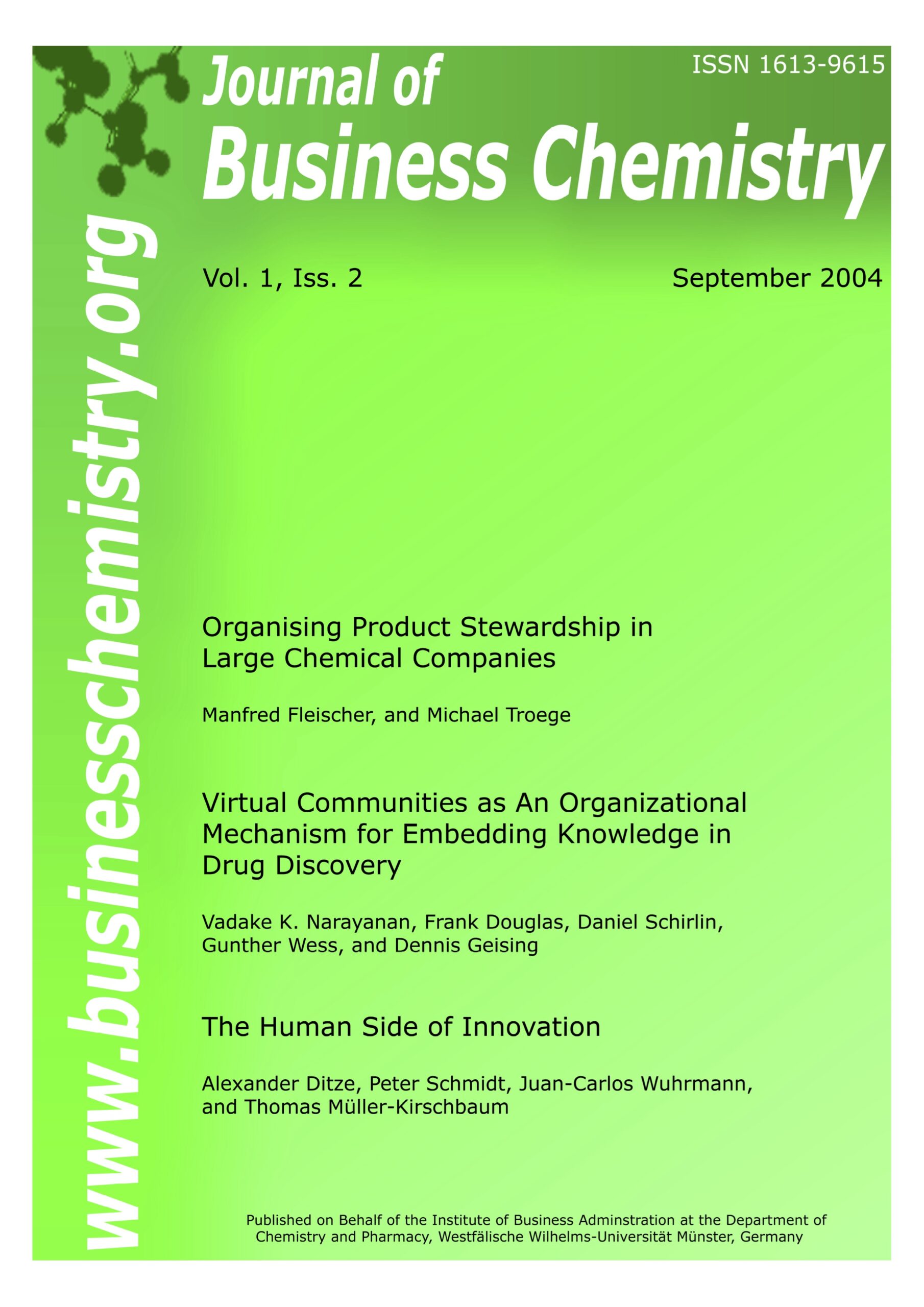 ISSN 1613-9615

Journal of
Business Chemistry

www.businesschemistry.org

Vol. 1, Iss. 2

September 2004

Organising Product Stewardship in Large Chemical Companies

Manfred Fleischer, and Michael Troege

Virtual Communities as An Organizational Mechanism for Embedding Knowledge in Drug Discovery

Vadake K. Narayanan, Frank Douglas, Daniel Schirlin, Gunther Wess, and Dennis Geising

The Human Side of Innovation

Alexander Ditze, Peter Schmidt, Juan-Carlos Wuhrmann, and Thomas Müller-Kirschbaum

Published on Behalf of the Institute of Business Adminstration at the Department of Chemistry and Pharmacy, Westfälische Wilhelms-Universität Münster, Germany